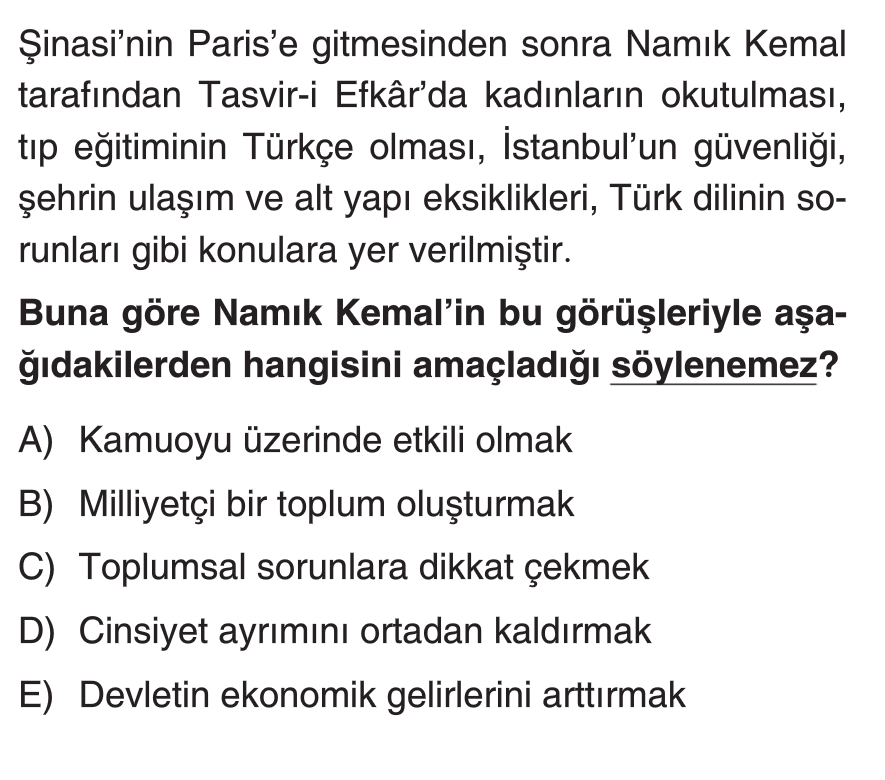 Şinasi'nin Paris'e gitmesinden sonra Namık Kemal tarafından Tasvir-i Efkâr'da kadınların okutulması, tıp eğitiminin Türkçe olması, İstanbul'un güvenliği, şehrin ulaşım ve alt yapı eksiklikleri, Türk dilinin sorunları gibi konulara yer verilmiştir.

Buna göre Namık Kemal'in bu görüşleriyle aşağıdakilerden hangisini amaçladığı söylenemez?

A) Kamuoyu üzerinde etkili olmak

B) Milliyetçi bir toplum oluşturmak

C) Toplumsal sorunlara dikkat çekmek

D) Cinsiyet ayrımını ortadan kaldırmak

E) Devletin ekonomik gelirlerini arttırmak